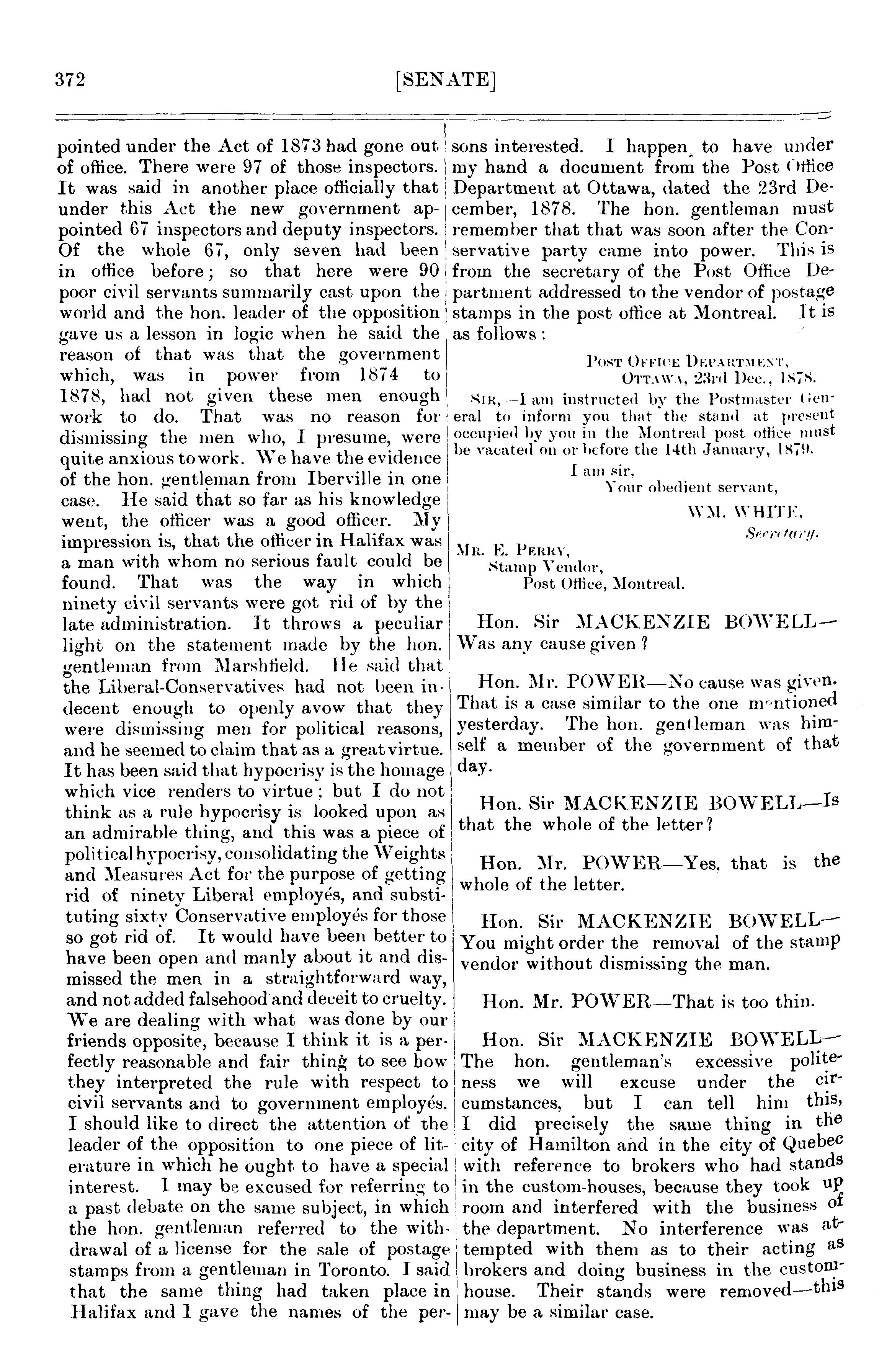 372 [SENATE]

pointed under the Act of 1873 had gone out of office. There were 97 of those inspectors. It was said in another place officially that under this Act the new government appointed 67 inspectors and deputy inspectors. Of the whole 67, only seven had been in office before; so that here were 90 poor civil servants summarily cast upon the world and the hon. leader of the opposition gave us a lesson in logic when he said the reason of that was that the government which, was in power from 1874 to 1878, had not given these men enough work to do. That was no reason for dismissing the men who, I presume, were quite anxious to work. We have the evidence of the hon. gentleman from Iberville in one case. He said that so far as his knowledge went, the officer was a good officer. My impression is, that the officer in Halifax was a man with whom no serious fault could be found. That was the way in which ninety civil servants were got rid of by the late administration. It throws a peculiar light on the statement made by the hon. gentleman from Marshfield. He said that the Liberal-Conservatives had not been indecent enough to openly avow that they were dismissing men for political reasons, and he seemed to claim that as a great virtue. It has been said that hypocrisy is the homage which vice renders to virtue; but I do not think as a rule hypocrisy is looked upon as an admirable thing, and this was a piece of political hypocrisy, consolidating the Weights and Measures Act for the purpose of getting rid of ninety Liberal employés, and substituting sixty Conservative employés for those so got rid of. It would have been better to have been open and manly about it and dismissed the men in a straightforward way, and not added falsehood and deceit to cruelty. We are dealing with what was done by our friends opposite, because I think it is a perfectly reasonable and fair thing to see how they interpreted the rule with respect to civil servants and to government employés. I should like to direct the attention of the leader of the opposition to one piece of literature in which he ought to have a special interest. I may be excused for referring to a past debate on the same subject, in which the hon. gentleman referred to the withdrawal of a license for the sale of postage stamps from a gentleman in Toronto. I said that the same thing had taken place in Halifax and I gave the names of the persons interested. I happen to have under my hand a document from the Post Office Department at Ottawa, dated the 23rd December, 1878. The hon. gentleman must remember that that was soon after the Conservative party came into power. This is from the secretary of the Post Office Department addressed to the vendor of postage stamps in the post office at Montreal. It is as follows:

POST OFFICE DEPARTMENT,
OTTAWA, 23rd Dec., 1878.

SIR,—I am instructed by the Postmaster General to inform you that the stand at present occupied by you in the Montreal post office must be vacated on or before the 14th January, 1879.

I am sir,
Your obedient servant,
WM. WHITE,
Secretary.

MR. E. PERRY,
Stamp Vendor,
Post Office, Montreal.

Hon. Sir MACKENZIE BOWELL—Was any cause given?

Hon. Mr. POWER—No cause was given. That is a case similar to the one mentioned yesterday. The hon. gentleman was himself a member of the government of that day.

Hon. Sir MACKENZIE BOWELL—Is that the whole of the letter?

Hon. Mr. POWER—Yes, that is the whole of the letter.

Hon. Sir MACKENZIE BOWELL—You might order the removal of the stamp vendor without dismissing the man.

Hon. Mr. POWER—That is too thin.

Hon. Sir MACKENZIE BOWELL—The hon. gentleman's excessive politeness we will excuse under the circumstances, but I can tell him this, I did precisely the same thing in the city of Hamilton and in the city of Quebec with reference to brokers who had stands in the custom-houses, because they took up room and interfered with the business of the department. No interference was attempted with them as to their acting as brokers and doing business in the custom-house. Their stands were removed—this may be a similar case.